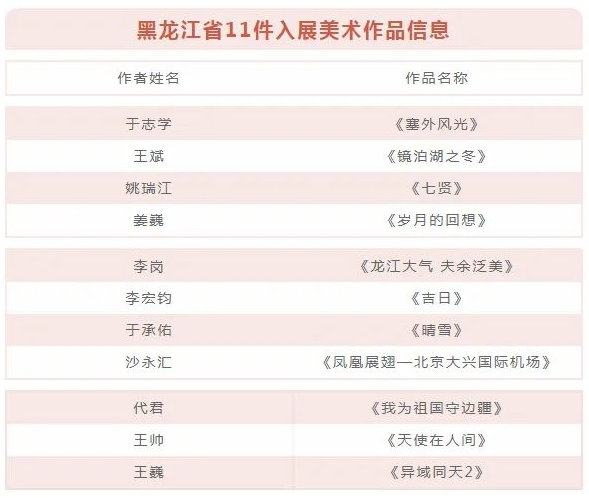 黑龙江省11件入展美术作品信息

| 作者姓名 | 作品名称 |
|---|---|
| 于志学 | 《塞外风光》 |
| 王斌 | 《镜泊湖之冬》 |
| 姚瑞江 | 《七贤》 |
| 姜巍 | 《岁月的回想》 |
| 李岗 | 《龙江大气 夫余泛美》 |
| 李宏钧 | 《吉日》 |
| 于承佑 | 《晴雪》 |
| 沙永汇 | 《凤凰展翅—北京大兴国际机场》 |
| 代君 | 《我为祖国守边疆》 |
| 王帅 | 《天使在人间》 |
| 王巍 | 《异域同天2》 |